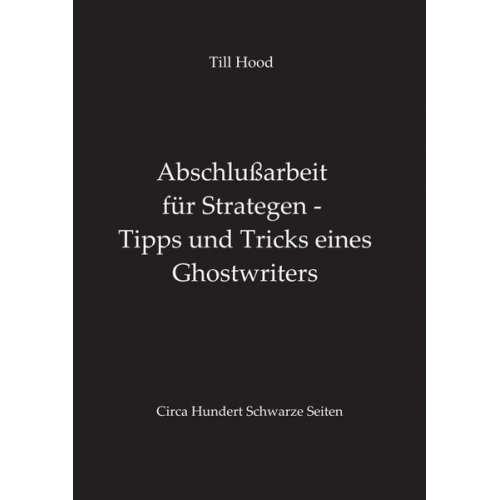 Till Hood

Abschlußarbeit für Strategen - Tipps und Tricks eines Ghostwriters

Circa Hundert Schwarze Seiten